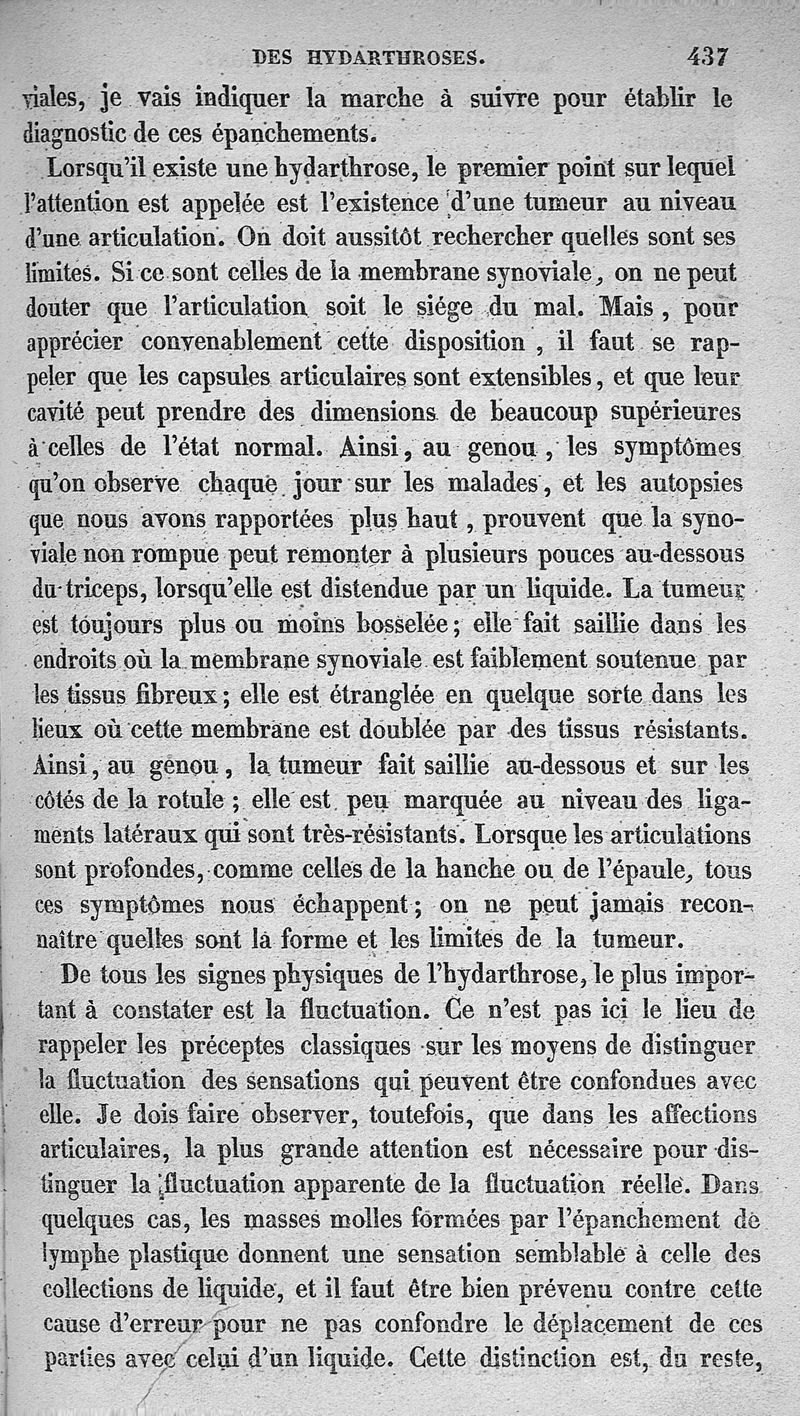 DES HYDARTHROSES. 437

viales, je vais indiquer la marche à suivre pour établir le diagnostic de ces épanchements.

Lorsqu'il existe une hydarthrose, le premier point sur lequel l'attention est appelée est l'existence d'une tumeur au niveau d'une articulation. On doit aussitôt rechercher quelles sont ses limites. Si ce sont celles de la membrane synoviale, on ne peut douter que l'articulation soit le siége du mal. Mais, pour apprécier convenablement cette disposition, il faut se rappeler que les capsules articulaires sont extensibles, et que leur cavité peut prendre des dimensions de beaucoup supérieures à celles de l'état normal. Ainsi, au genou, les symptômes qu'on observe chaque jour sur les malades, et les autopsies que nous avons rapportées plus haut, prouvent que la synoviale non rompue peut remonter à plusieurs pouces au-dessous du triceps, lorsqu'elle est distendue par un liquide. La tumeur est toujours plus ou moins bosselée; elle fait saillie dans les endroits où la membrane synoviale est faiblement soutenue par les tissus fibreux; elle est étranglée en quelque sorte dans les lieux où cette membrane est doublée par des tissus résistants. Ainsi, au genou, la tumeur fait saillie au-dessous et sur les côtés de la rotule; elle est peu marquée au niveau des ligaments latéraux qui sont très-résistants. Lorsque les articulations sont profondes, comme celles de la hanche ou de l'épaule, tous ces symptômes nous échappent; on ne peut jamais reconnaître quelles sont la forme et les limites de la tumeur.

De tous les signes physiques de l'hydarthrose, le plus important à constater est la fluctuation. Ce n'est pas ici le lieu de rappeler les préceptes classiques sur les moyens de distinguer la fluctuation des sensations qui peuvent être confondues avec elle. Je dois faire observer, toutefois, que dans les affections articulaires, la plus grande attention est nécessaire pour distinguer la fluctuation apparente de la fluctuation réelle. Dans quelques cas, les masses molles formées par l'épanchement de lymphe plastique donnent une sensation semblable à celle des collections de liquide, et il faut être bien prévenu contre cette cause d'erreur pour ne pas confondre le déplacement de ces parties avec celui d'un liquide. Cette distinction est, du reste,